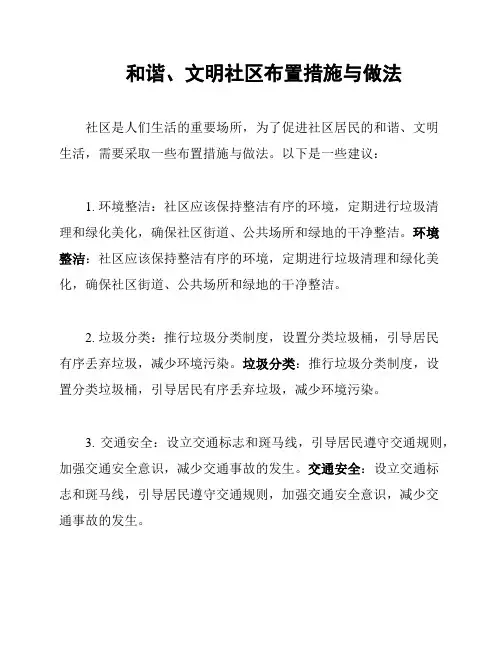 和谐、文明社区布置措施与做法

社区是人们生活的重要场所，为了促进社区居民的和谐、文明生活，需要采取一些布置措施与做法。以下是一些建议：

1. 环境整洁：社区应该保持整洁有序的环境，定期进行垃圾清理和绿化美化，确保社区街道、公共场所和绿地的干净整洁。环境整洁：社区应该保持整洁有序的环境，定期进行垃圾清理和绿化美化，确保社区街道、公共场所和绿地的干净整洁。

2. 垃圾分类：推行垃圾分类制度，设置分类垃圾桶，引导居民有序丢弃垃圾，减少环境污染。垃圾分类：推行垃圾分类制度，设置分类垃圾桶，引导居民有序丢弃垃圾，减少环境污染。

3. 交通安全：设立交通标志和斑马线，引导居民遵守交通规则，加强交通安全意识，减少交通事故的发生。交通安全：设立交通标志和斑马线，引导居民遵守交通规则，加强交通安全意识，减少交通事故的发生。